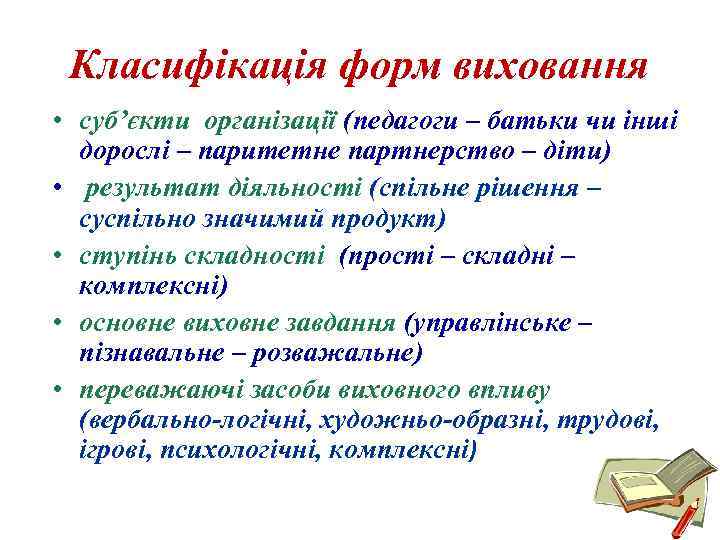 Класифікація форм виховання

• суб'єкти організації (педагоги – батьки чи інші дорослі – паритетне партнерство – діти)
• результат діяльності (спільне рішення – суспільно значимий продукт)
• ступінь складності (прості – складні – комплексні)
• основне виховне завдання (управлінське – пізнавальне – розважальне)
• переважаючі засоби виховного впливу (вербально-логічні, художньо-образні, трудові, ігрові, психологічні, комплексні)